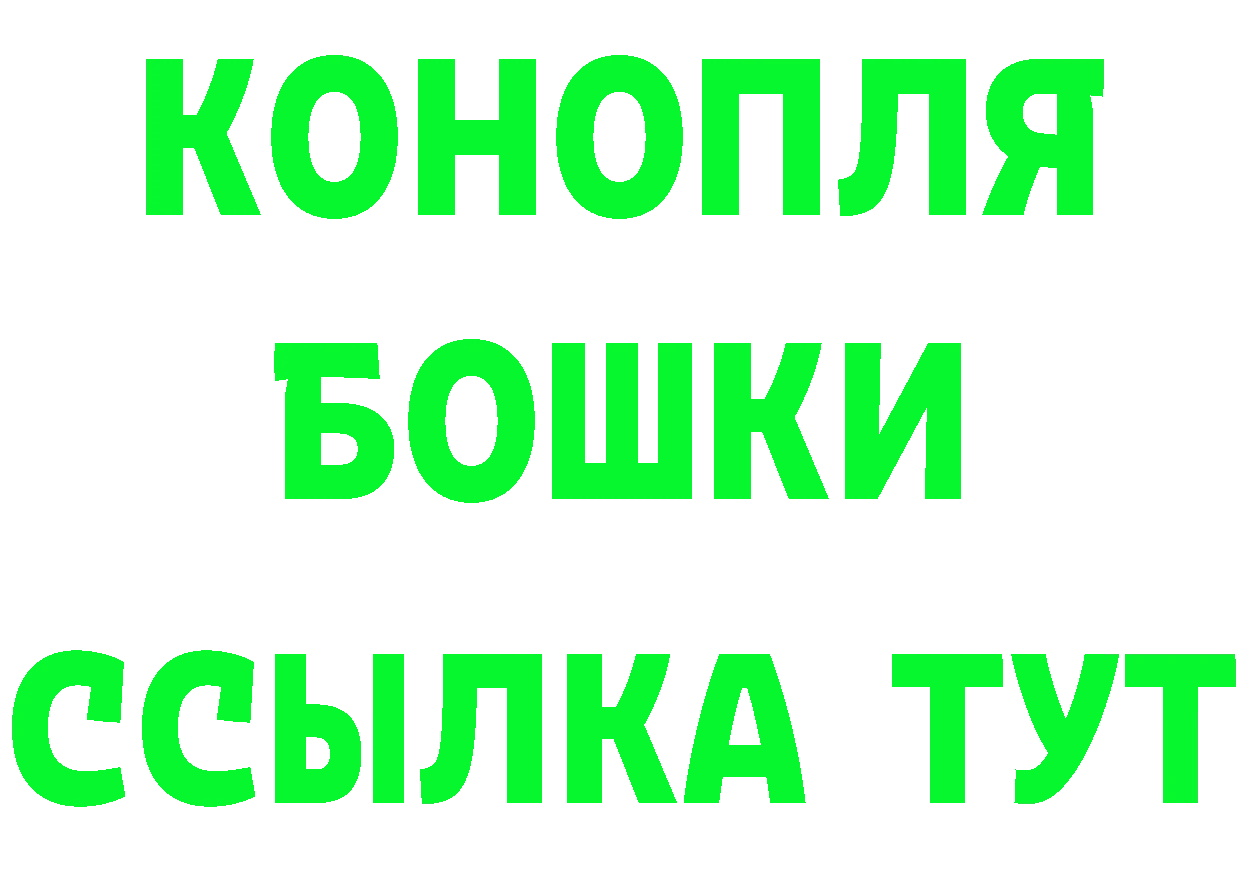 КОНОПЛЯ
БОШКИ
ССЫЛКА ТУТ